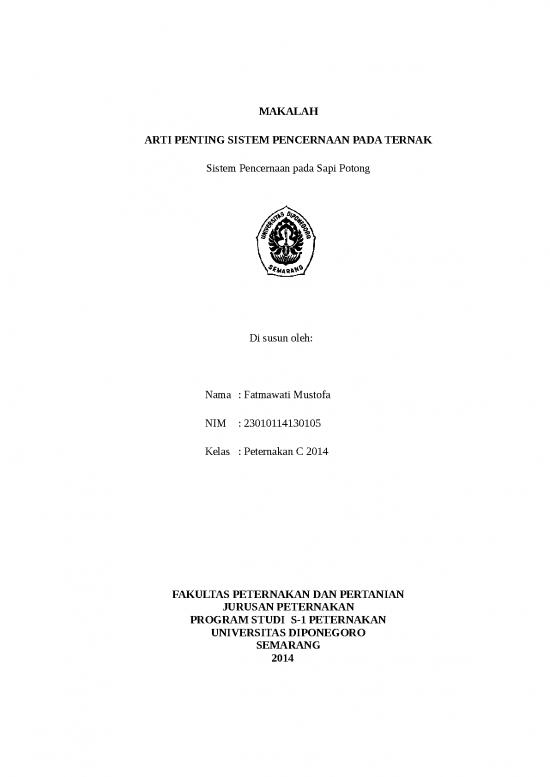 MAKALAH

ARTI PENTING SISTEM PENCERNAAN PADA TERNAK

Sistem Pencernaan pada Sapi Potong

UNIVERSITAS DIPONEGORO
SEMARANG

Di susun oleh:

Nama : Fatmawati Mustofa

NIM : 23010114130105

Kelas : Peternakan C 2014

FAKULTAS PETERNAKAN DAN PERTANIAN
JURUSAN PETERNAKAN
PROGRAM STUDI S-1 PETERNAKAN
UNIVERSITAS DIPONEGORO
SEMARANG
2014